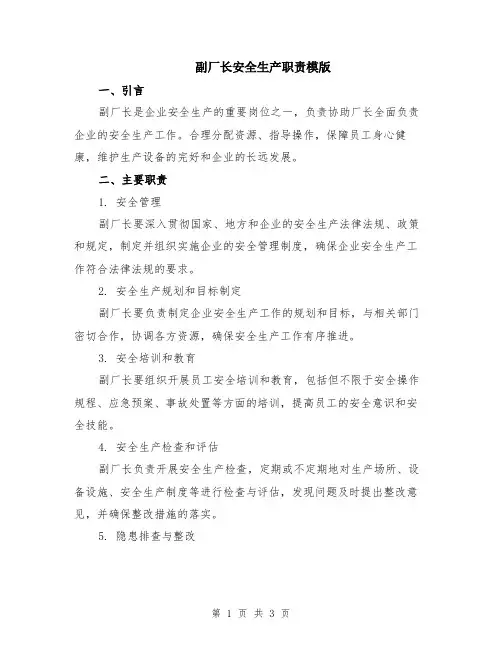 副厂长安全生产职责模版

一、引言

副厂长是企业安全生产的重要岗位之一，负责协助厂长全面负责企业的安全生产工作。合理分配资源、指导操作，保障员工身心健康，维护生产设备的完好和企业的长远发展。

二、主要职责

1. 安全管理

副厂长要深入贯彻国家、地方和企业的安全生产法律法规、政策和规定，制定并组织实施企业的安全管理制度，确保企业安全生产工作符合法律法规的要求。

2. 安全生产规划和目标制定

副厂长要负责制定企业安全生产工作的规划和目标，与相关部门密切合作，协调各方资源，确保安全生产工作有序推进。

3. 安全培训和教育

副厂长要组织开展员工安全培训和教育，包括但不限于安全操作规程、应急预案、事故处置等方面的培训，提高员工的安全意识和安全技能。

4. 安全生产检查和评估

副厂长负责开展安全生产检查，定期或不定期地对生产场所、设备设施、安全生产制度等进行检查与评估，发现问题及时提出整改意见，并确保整改措施的落实。

5. 隐患排查与整改

第 1 页 共 3 页